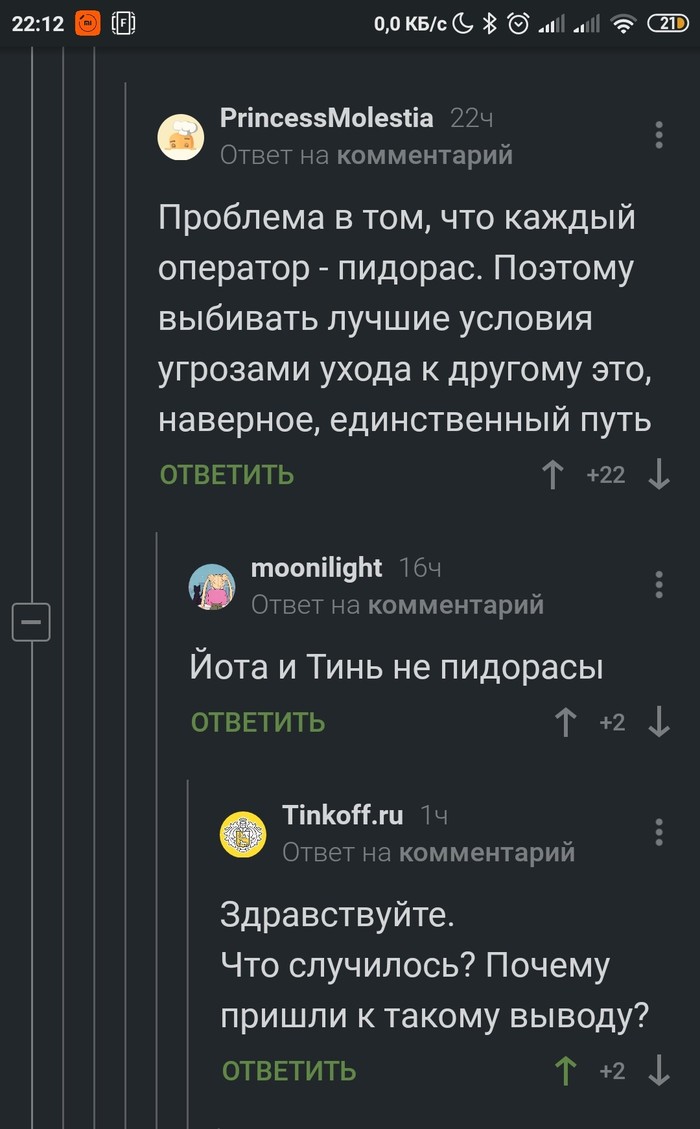 22:12 0,0 КБ/с 21

PrincessMolestia 22ч
Ответ на комментарий

Проблема в том, что каждый оператор - пидорас. Поэтому выбивать лучшие условия угрозами ухода к другому это, наверное, единственный путь

ОТВЕТИТЬ +22

moonilight 16ч
Ответ на комментарий

Йота и Тинь не пидорасы

ОТВЕТИТЬ +2

Tinkoff.ru 1ч
Ответ на комментарий

Здравствуйте.
Что случилось? Почему пришли к такому выводу?

ОТВЕТИТЬ +2